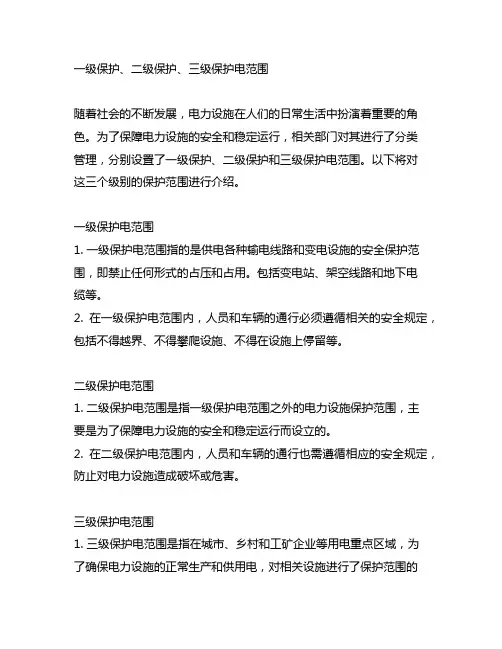 一级保护、二级保护、三级保护电范围

随着社会的不断发展，电力设施在人们的日常生活中扮演着重要的角色。为了保障电力设施的安全和稳定运行，相关部门对其进行了分类管理，分别设置了一级保护、二级保护和三级保护电范围。以下将对这三个级别的保护范围进行介绍。

一级保护电范围
1. 一级保护电范围指的是供电各种输电线路和变电设施的安全保护范围，即禁止任何形式的占压和占用。包括变电站、架空线路和地下电缆等。
2. 在一级保护电范围内，人员和车辆的通行必须遵循相关的安全规定，包括不得越界、不得攀爬设施、不得在设施上停留等。

二级保护电范围
1. 二级保护电范围是指一级保护电范围之外的电力设施保护范围，主要是为了保障电力设施的安全和稳定运行而设立的。
2. 在二级保护电范围内，人员和车辆的通行也需遵循相应的安全规定，防止对电力设施造成破坏或危害。

三级保护电范围
1. 三级保护电范围是指在城市、乡村和工矿企业等用电重点区域，为了确保电力设施的正常生产和供用电，对相关设施进行了保护范围的